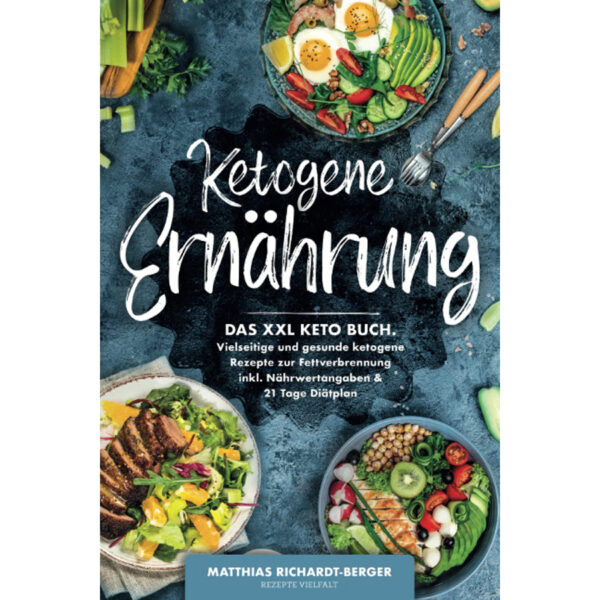 Ketogene Ernährung

DAS XXL KETO BUCH.
Vielseitige und gesunde ketogene Rezepte zur Fettverbrennung inkl. Nährwertangaben & 21 Tage Diätplan

MATTHIAS RICHARDT-BERGER
REZEPTE VIELFALT